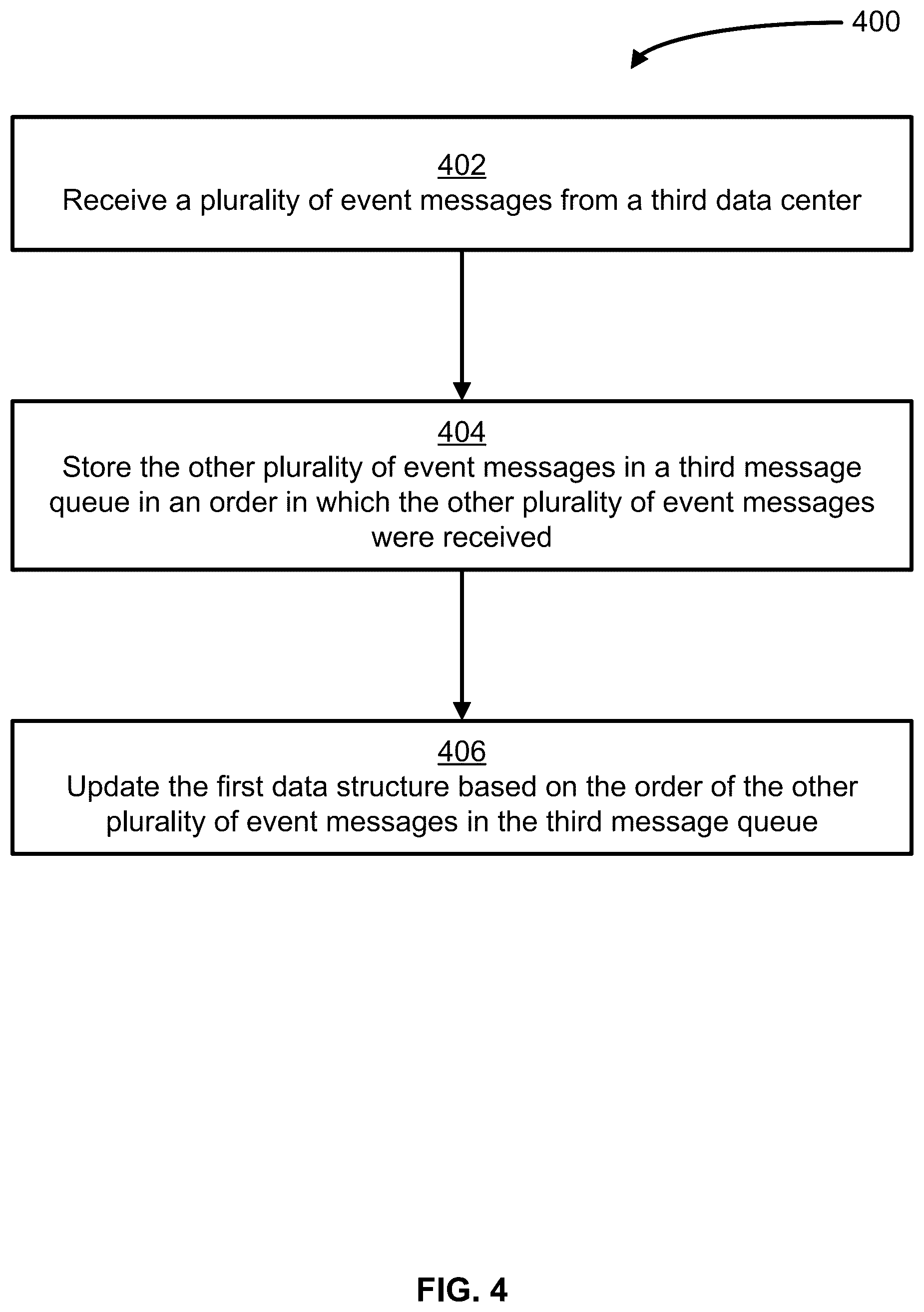 400

402
Receive a plurality of event messages from a third data center

404
Store the other plurality of event messages in a third message queue in an order in which the other plurality of event messages were received

406
Update the first data structure based on the order of the other plurality of event messages in the third message queue

FIG. 4